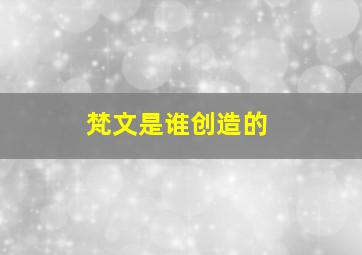 梵文是谁创造的